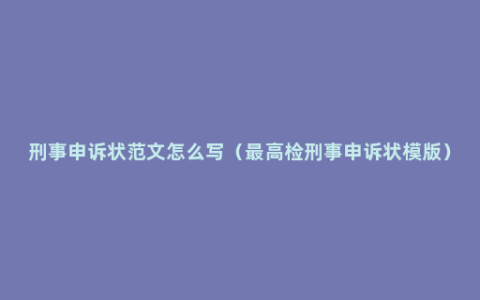 刑事申诉状范文怎么写（最高检刑事申诉状模版）